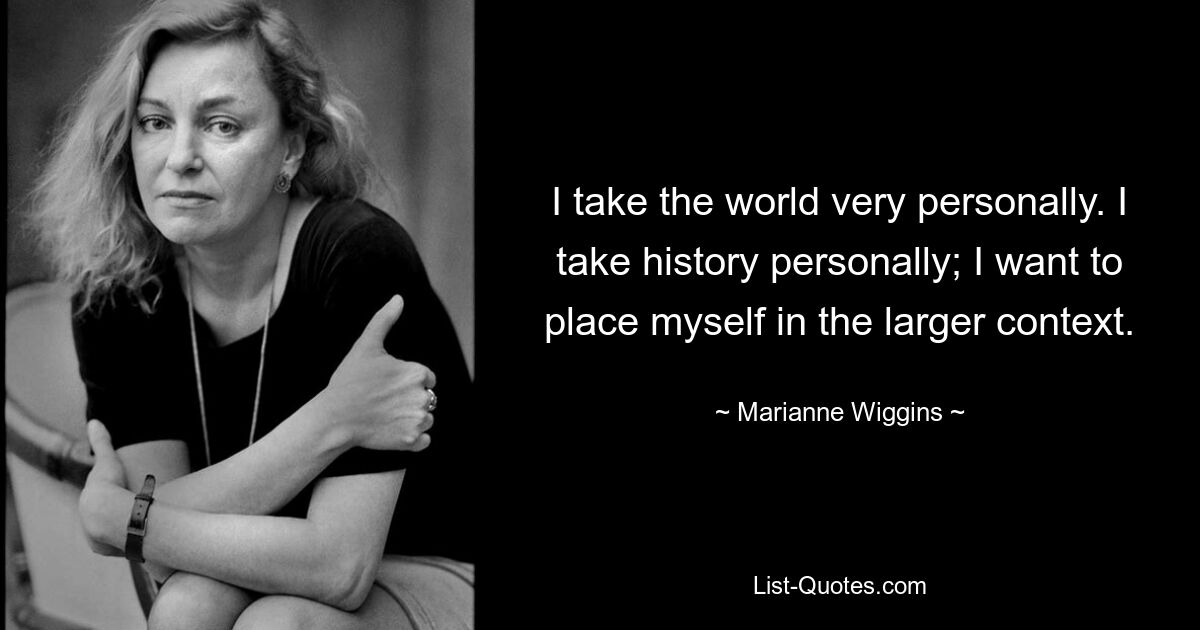 I take the world very personally. I take history personally; I want to place myself in the larger context.

~ Marianne Wiggins ~

List-Quotes.com